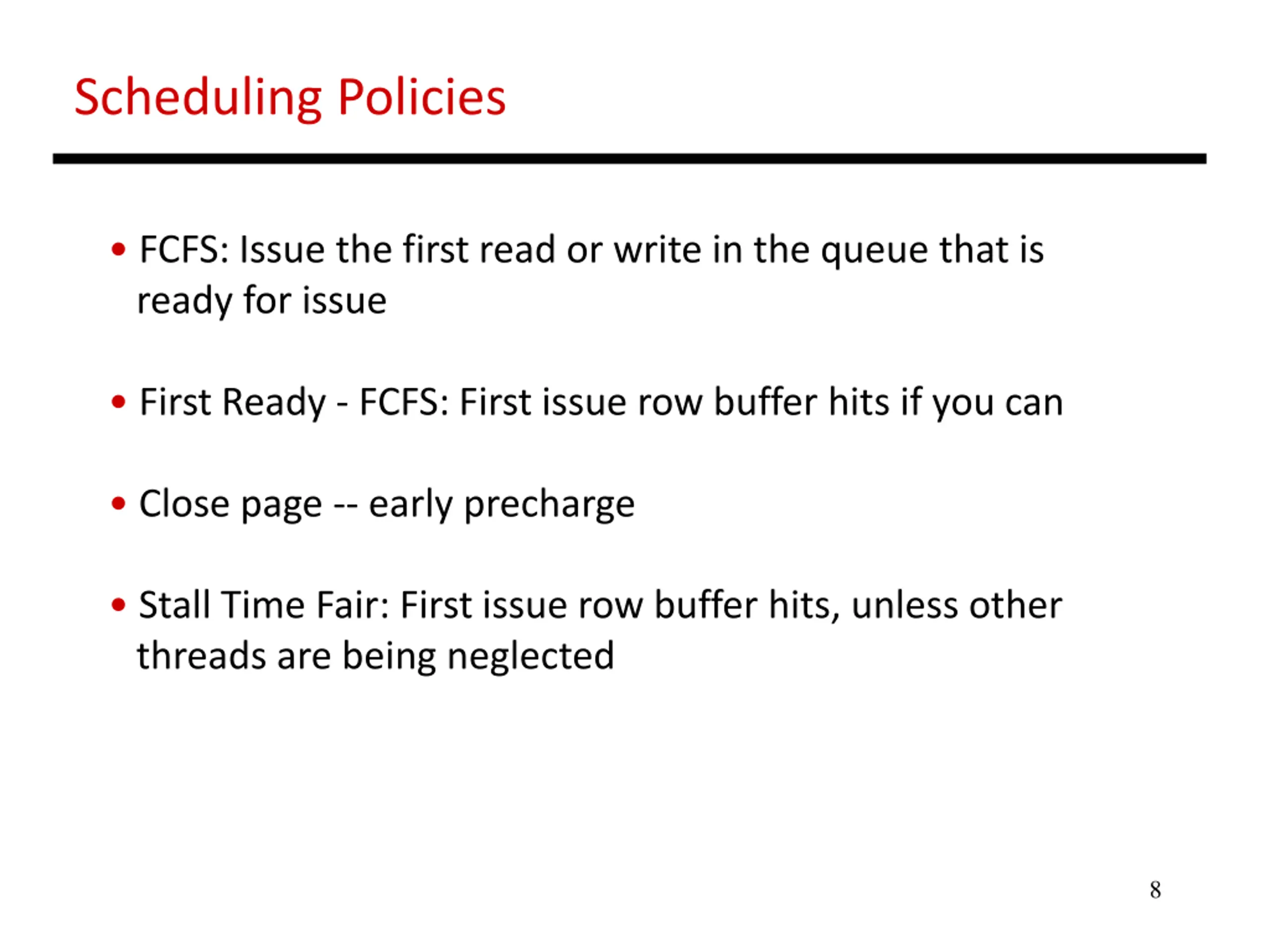 Scheduling Policies

• FCFS: Issue the first read or write in the queue that is ready for issue

• First Ready - FCFS: First issue row buffer hits if you can

• Close page -- early precharge

• Stall Time Fair: First issue row buffer hits, unless other threads are being neglected

8